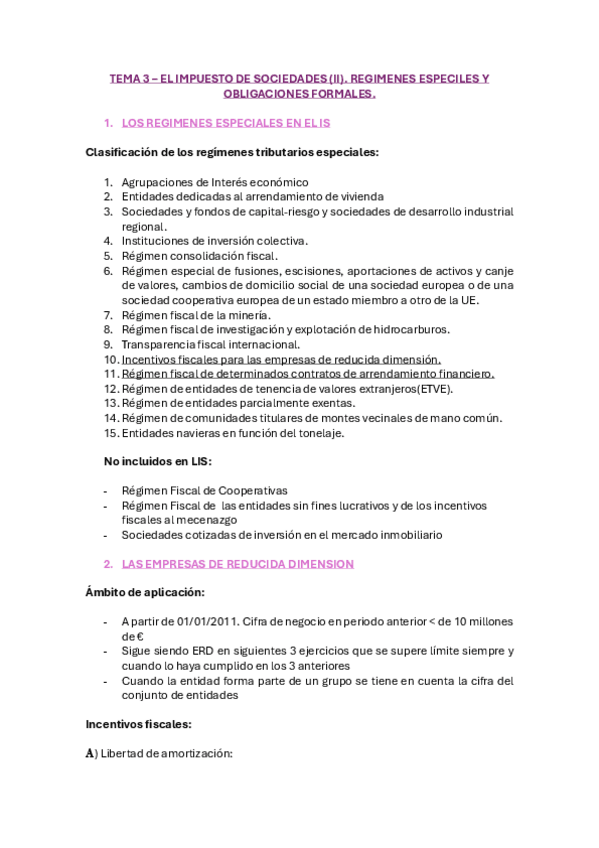 TEMA 3 – EL IMPUESTO DE SOCIEDADES (II). REGIMENES ESPECILES Y OBLIGACIONES FORMALES.

1. LOS REGIMENES ESPECIALES EN EL IS

Clasificación de los regímenes tributarios especiales:

1. Agrupaciones de Interés económico
2. Entidades dedicadas al arrendamiento de vivienda
3. Sociedades y fondos de capital-riesgo y sociedades de desarrollo industrial regional.
4. Instituciones de inversión colectiva.
5. Régimen consolidación fiscal.
6. Régimen especial de fusiones, escisiones, aportaciones de activos y canje de valores, cambios de domicilio social de una sociedad europea o de una sociedad cooperativa europea de un estado miembro a otro de la UE.
7. Régimen fiscal de la minería.
8. Régimen fiscal de investigación y explotación de hidrocarburos.
9. Transparencia fiscal internacional.
10. Incentivos fiscales para las empresas de reducida dimensión.
11. Régimen fiscal de determinados contratos de arrendamiento financiero.
12. Régimen de entidades de tenencia de valores extranjeros(ETVE).
13. Régimen de entidades parcialmente exentas.
14. Régimen de comunidades titulares de montes vecinales de mano común.
15. Entidades navieras en función del tonelaje.

No incluidos en LIS:

- Régimen Fiscal de Cooperativas
- Régimen Fiscal de las entidades sin fines lucrativos y de los incentivos fiscales al mecenazgo
- Sociedades cotizadas de inversión en el mercado inmobiliario

2. LAS EMPRESAS DE REDUCIDA DIMENSION

Ámbito de aplicación:

- A partir de 01/01/2011. Cifra de negocio en periodo anterior < de 10 millones de €
- Sigue siendo ERD en siguientes 3 ejercicios que se supere límite siempre y cuando lo haya cumplido en los 3 anteriores
- Cuando la entidad forma parte de un grupo se tiene en cuenta la cifra del conjunto de entidades

Incentivos fiscales:

A) Libertad de amortización: